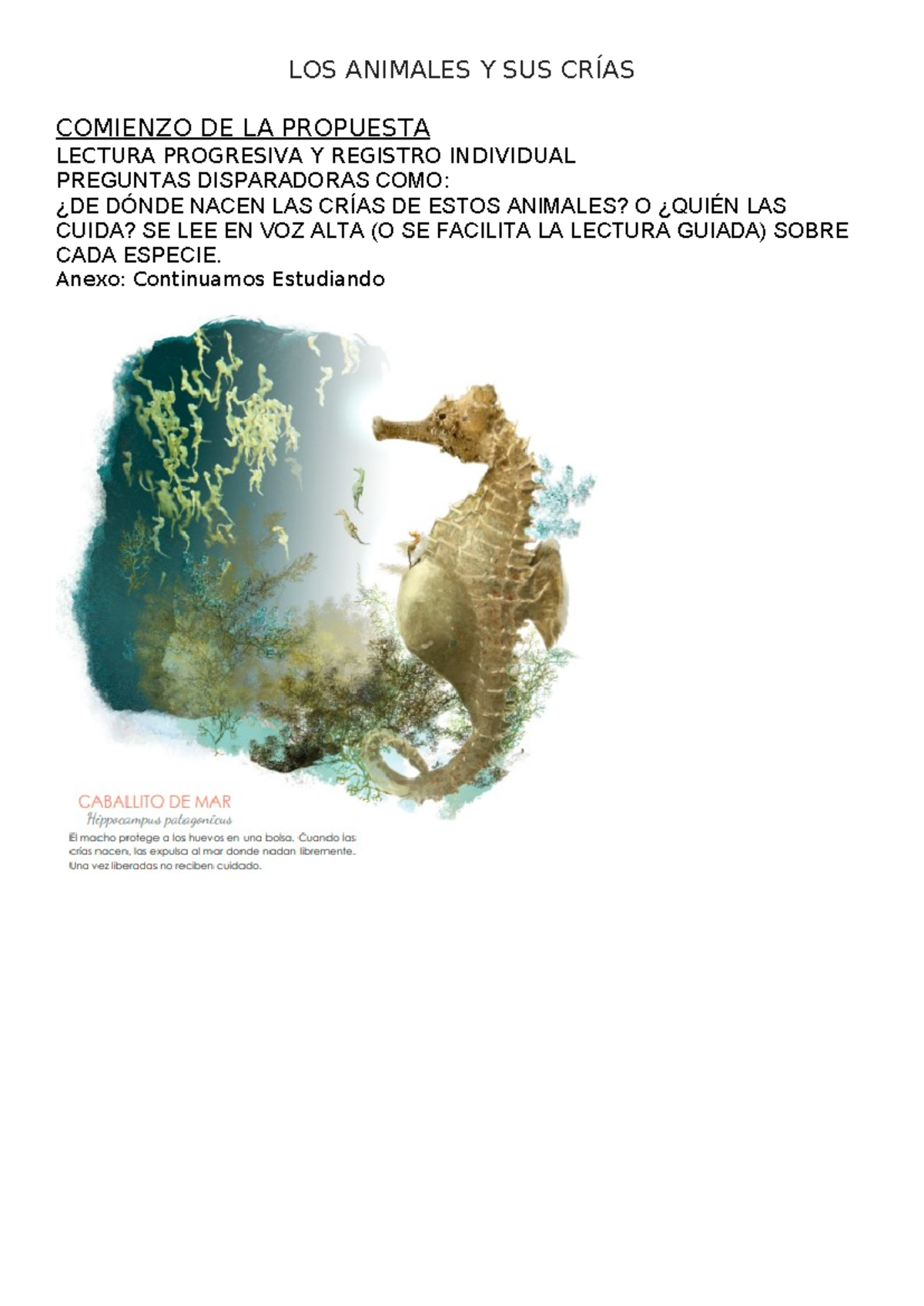 LOS ANIMALES Y SUS CRÍAS

COMIENZO DE LA PROPUESTA
LECTURA PROGRESIVA Y REGISTRO INDIVIDUAL
PREGUNTAS DISPARADORAS COMO:
¿DE DÓNDE NACEN LAS CRÍAS DE ESTOS ANIMALES? O ¿QUIÉN LAS CUIDA? SE LEE EN VOZ ALTA (O SE FACILITA LA LECTURA GUIADA) SOBRE CADA ESPECIE.
Anexo: Continuamos Estudiando

CABALLITO DE MAR
Hippocampus patagonicus
El macho protege a los huevos en una bolsa. Cuando las crías nacen, las expulsa al mar donde nadan libremente. Una vez liberadas no reciben cuidado.